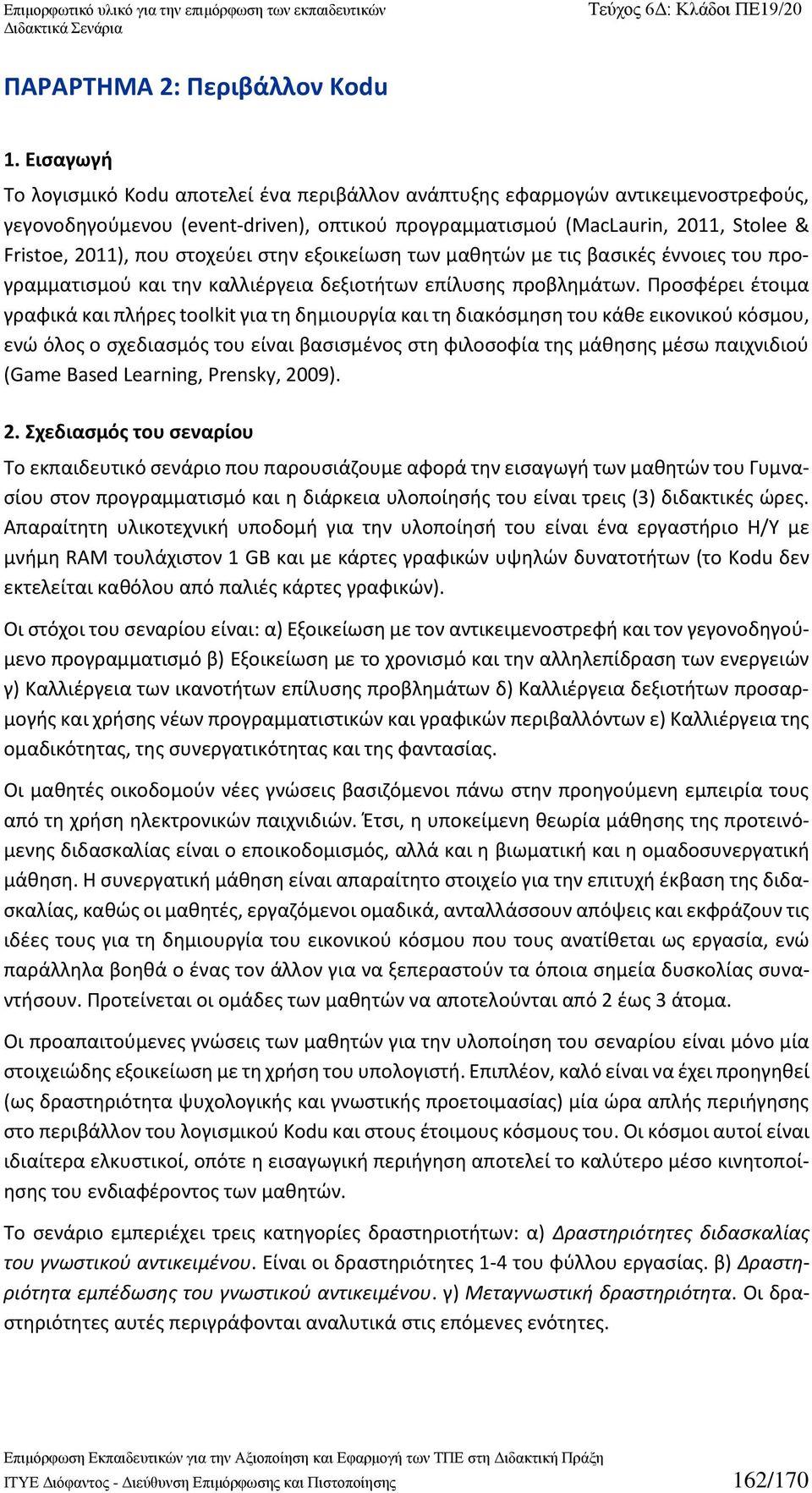 Επιμορφωτικό υλικό για την επιμόρφωση των εκπαιδευτικών
Διδακτικά Σενάρια

Τεύχος 6Δ: Κλάδοι ΠΕ19/20

ΠΑΡΑΡΤΗΜΑ 2: Περιβάλλον Kodu

1. Εισαγωγή

Το λογισμικό Kodu αποτελεί ένα περιβάλλον ανάπτυξης εφαρμογών αντικειμενοστρεφούς, γεγονοδηγούμενου (event-driven), οπτικού προγραμματισμού (MacLaurin, 2011, Stolee & Fristoe, 2011), που στοχεύει στην εξοικείωση των μαθητών με τις βασικές έννοιες του προγραμματισμού και την καλλιέργεια δεξιοτήτων επίλυσης προβλημάτων. Προσφέρει έτοιμα γραφικά και πλήρες toolkit για τη δημιουργία και τη διακόσμηση του κάθε εικονικού κόσμου, ενώ όλος ο σχεδιασμός του είναι βασισμένος στη φιλοσοφία της μάθησης μέσω παιχνιδιού (Game Based Learning, Prensky, 2009).

2. Σχεδιασμός του σεναρίου

Το εκπαιδευτικό σενάριο που παρουσιάζουμε αφορά την εισαγωγή των μαθητών του Γυμνασίου στον προγραμματισμό και η διάρκεια υλοποίησής του είναι τρεις (3) διδακτικές ώρες. Απαραίτητη υλικοτεχνική υποδομή για την υλοποίησή του είναι ένα εργαστήριο Η/Υ με μνήμη RAM τουλάχιστον 1 GB και με κάρτες γραφικών υψηλών δυνατοτήτων (το Kodu δεν εκτελείται καθόλου από παλιές κάρτες γραφικών).

Οι στόχοι του σεναρίου είναι: α) Εξοικείωση με τον αντικειμενοστρεφή και τον γεγονοδηγούμενο προγραμματισμό β) Εξοικείωση με το χρονισμό και την αλληλεπίδραση των ενεργειών γ) Καλλιέργεια των ικανοτήτων επίλυσης προβλημάτων δ) Καλλιέργεια δεξιοτήτων προσαρμογής και χρήσης νέων προγραμματιστικών και γραφικών περιβαλλόντων ε) Καλλιέργεια της ομαδικότητας, της συνεργατικότητας και της φαντασίας.

Οι μαθητές οικοδομούν νέες γνώσεις βασιζόμενοι πάνω στην προηγούμενη εμπειρία τους από τη χρήση ηλεκτρονικών παιχνιδιών. Έτσι, η υποκείμενη θεωρία μάθησης της προτεινόμενης διδασκαλίας είναι ο εποικοδομισμός, αλλά και η βιωματική και η ομαδοσυνεργατική μάθηση. Η συνεργατική μάθηση είναι απαραίτητο στοιχείο για την επιτυχή έκβαση της διδασκαλίας, καθώς οι μαθητές, εργαζόμενοι ομαδικά, ανταλλάσσουν απόψεις και εκφράζουν τις ιδέες τους για τη δημιουργία του εικονικού κόσμου που τους ανατίθεται ως εργασία, ενώ παράλληλα βοηθά ο ένας τον άλλον για να ξεπεραστούν τα όποια σημεία δυσκολίας συναντήσουν. Προτείνεται οι ομάδες των μαθητών να αποτελούνται από 2 έως 3 άτομα.

Οι προαπαιτούμενες γνώσεις των μαθητών για την υλοποίηση του σεναρίου είναι μόνο μία στοιχειώδης εξοικείωση με τη χρήση του υπολογιστή. Επιπλέον, καλό είναι να έχει προηγηθεί (ως δραστηριότητα ψυχολογικής και γνωστικής προετοιμασίας) μία ώρα απλής περιήγησης στο περιβάλλον του λογισμικού Kodu και στους έτοιμους κόσμους του. Οι κόσμοι αυτοί είναι ιδιαίτερα ελκυστικοί, οπότε η εισαγωγική περιήγηση αποτελεί το καλύτερο μέσο κινητοποίησης του ενδιαφέροντος των μαθητών.

Το σενάριο εμπεριέχει τρεις κατηγορίες δραστηριοτήτων: α) Δραστηριότητες διδασκαλίας του γνωστικού αντικειμένου. Είναι οι δραστηριότητες 1-4 του φύλλου εργασίας. β) Δραστηριότητα εμπέδωσης του γνωστικού αντικειμένου. γ) Μεταγνωστική δραστηριότητα. Οι δραστηριότητες αυτές περιγράφονται αναλυτικά στις επόμενες ενότητες.

Επιμόρφωση Εκπαιδευτικών για την Αξιοποίηση και Εφαρμογή των ΤΠΕ στη Διδακτική Πράξη
ΙΤΥΕ Διόφαντος - Διεύθυνση Επιμόρφωσης και Πιστοποίησης

162/170